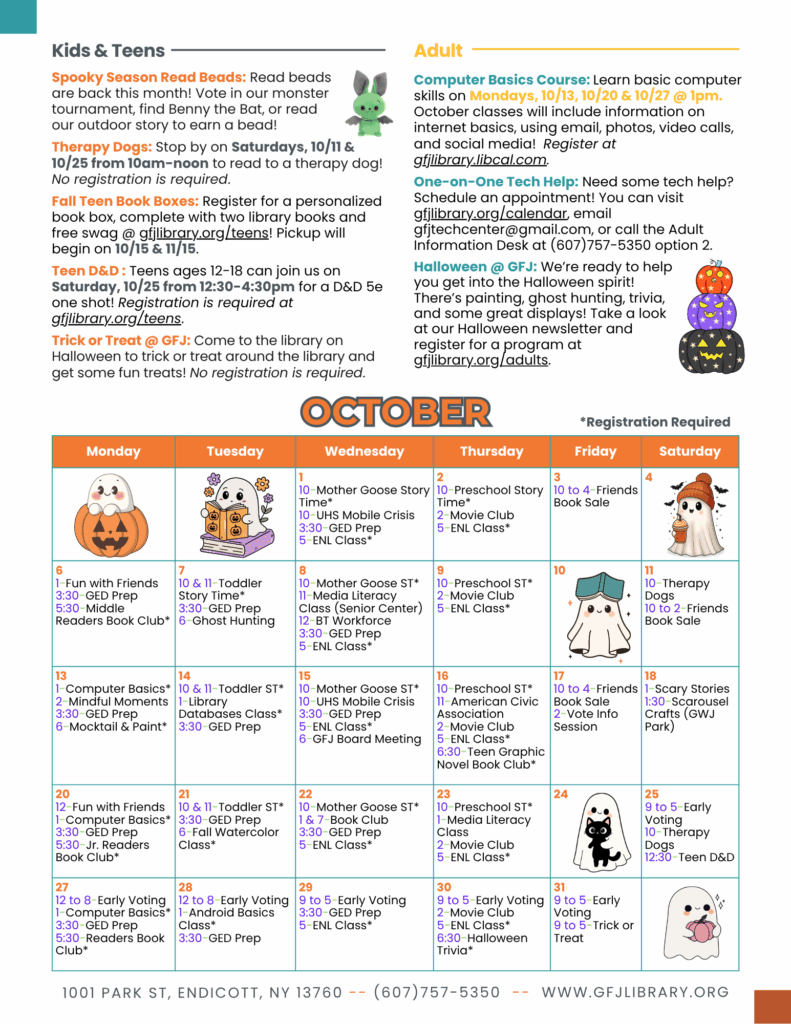 Kids & Teens

Spooky Season Read Beads: Read beads are back this month! Vote in our monster tournament, find Benny the Bat, or read our outdoor story to earn a bead!

Therapy Dogs: Stop by on Saturdays, 10/11 & 10/25 from 10am-noon to read to a therapy dog! No registration is required.

Fall Teen Book Boxes: Register for a personalized book box, complete with two library books and free swag @ gfjlibrary.org/teens! Pickup will begin on 10/15 & 11/15.

Teen D&D : Teens ages 12-18 can join us on Saturday, 10/25 from 12:30-4:30pm for a D&D 5e one shot! Registration is required at gfjlibrary.org/teens.

Trick or Treat @ GFJ: Come to the library on Halloween to trick or treat around the library and get some fun treats! No registration is required.

Adult

Computer Basics Course: Learn basic computer skills on Mondays, 10/13, 10/20 & 10/27 @ 1pm. October classes will include information on internet basics, using email, photos, video calls, and social media! Register at gfjlibrary.libcal.com.

One-on-One Tech Help: Need some tech help? Schedule an appointment! You can visit gfjlibrary.org/calendar, email gfjtechcenter@gmail.com, or call the Adult Information Desk at (607)757-5350 option 2.

Halloween @ GFJ: We're ready to help you get into the Halloween spirit! There's painting, ghost hunting, trivia, and some great displays! Take a look at our Halloween newsletter and register for a program at gfjlibrary.org/adults.

OCTOBER

*Registration Required

| Monday | Tuesday | Wednesday | Thursday | Friday | Saturday |
|---|---|---|---|---|---|
| | | 1 10-Mother Goose Story Time* 10-UHS Mobile Crisis 3:30-GED Prep 5-ENL Class* | 2 10-Preschool Story Time* 2-Movie Club 5-ENL Class* | 3 10 to 4-Friends Book Sale | 4 |
| 6 1-Fun with Friends 3:30-GED Prep 5:30-Middle Readers Book Club* | 7 10 & 11-Toddler Story Time* 3:30-GED Prep 6-Ghost Hunting | 8 10-Mother Goose ST* 11-Media Literacy Class (Senior Center) 12-BT Workforce 3:30-GED Prep 5-ENL Class* | 9 10-Preschool ST* 2-Movie Club 5-ENL Class* | 10 | 11 10-Therapy Dogs 10 to 2-Friends Book Sale |
| 13 1-Computer Basics* 2-Mindful Moments 3:30-GED Prep 6-Mocktail & Paint* | 14 10 & 11-Toddler ST* 1-Library Databases Class* 3:30-GED Prep | 15 10-Mother Goose ST* 10-UHS Mobile Crisis 3:30-GED Prep 5-ENL Class* 6-GFJ Board Meeting | 16 10-Preschool ST* 11-American Civic Association 2-Movie Club 5-ENL Class* 6:30-Teen Graphic Novel Book Club* | 17 10 to 4-Friends Book Sale 2-Vote Info Session | 18 1-Scary Stories 1:30-Scarousel Crafts (GWJ Park) |
| 20 12-Fun with Friends 1-Computer Basics* 3:30-GED Prep 5:30-Jr. Readers Book Club* | 21 10 & 11-Toddler ST* 3:30-GED Prep 6-Fall Watercolor Class* | 22 10-Mother Goose ST* 1 & 7-Book Club 3:30-GED Prep 5-ENL Class* | 23 10-Preschool ST* 1-Media Literacy Class 2-Movie Club 5-ENL Class* | 24 | 25 9 to 5-Early Voting 10-Therapy Dogs 12:30-Teen D&D |
| 27 12 to 8-Early Voting 1-Computer Basics* 3:30-GED Prep 5:30-Readers Book Club* | 28 12 to 8-Early Voting 1-Android Basics Class* 3:30-GED Prep | 29 9 to 5-Early Voting 3:30-GED Prep 5-ENL Class* | 30 9 to 5-Early Voting 2-Movie Club 5-ENL Class* 6:30-Halloween Trivia* | 31 9 to 5-Early Voting 9 to 5-Trick or Treat | |

1001 PARK ST, ENDICOTT, NY 13760 -- (607)757-5350 -- WWW.GFJLIBRARY.ORG